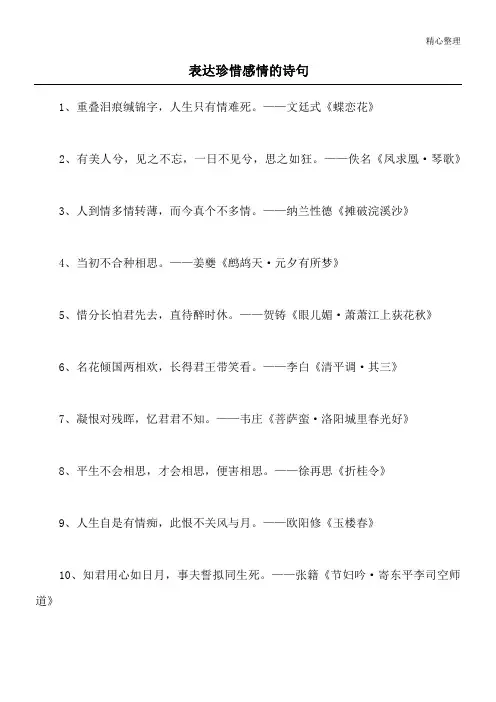 精心整理

表达珍惜感情的诗句

1、重叠泪痕缄锦字，人生只有情难死。——文廷式《蝶恋花》

2、有美人兮，见之不忘，一日不见兮，思之如狂。——佚名《凤求凰·琴歌》

3、人到情多情转薄，而今真个不多情。——纳兰性德《摊破浣溪沙》

4、当初不合种相思。——姜夔《鹧鸪天·元夕有所梦》

5、惜分长怕君先去，直待醉时休。——贺铸《眼儿媚·萧萧江上荻花秋》

6、名花倾国两相欢，长得君王带笑看。——李白《清平调·其三》

7、凝恨对残晖，忆君君不知。——韦庄《菩萨蛮·洛阳城里春光好》

8、平生不会相思，才会相思，便害相思。——徐再思《折桂令》

9、人生自是有情痴，此恨不关风与月。——欧阳修《玉楼春》

10、知君用心如日月，事夫誓拟同生死。——张籍《节妇吟·寄东平李司空师道》